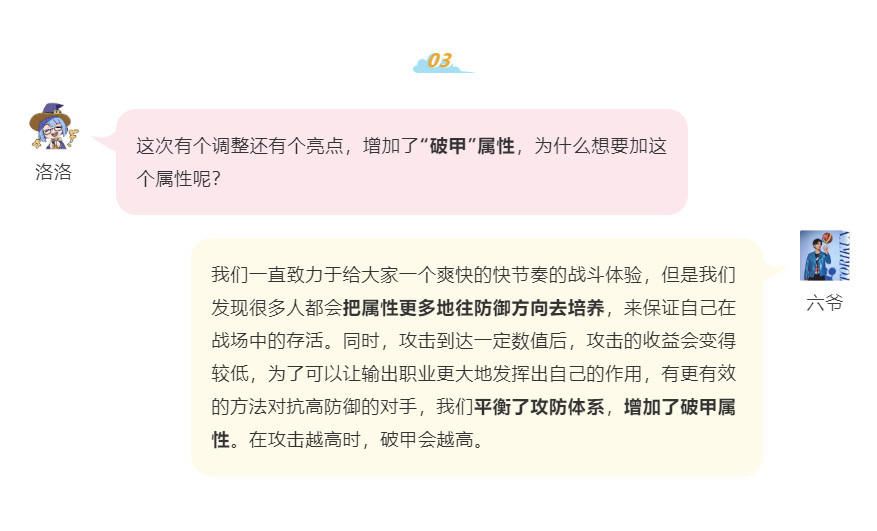 03

洛洛

这次有个调整还有个亮点，增加了“破甲”属性，为什么想要加这个属性呢？

六爷

我们一直致力于给大家一个爽快的快节奏的战斗体验，但是我们发现很多人都会把属性更多地往防御方向去培养，来保证自己在战场中的存活。同时，攻击到达一定数值后，攻击的收益会变得较低，为了可以让输出职业更大地发挥出自己的作用，有更有效的方法对抗高防御的对手，我们平衡了攻防体系，增加了破甲属性。在攻击越高时，破甲会越高。